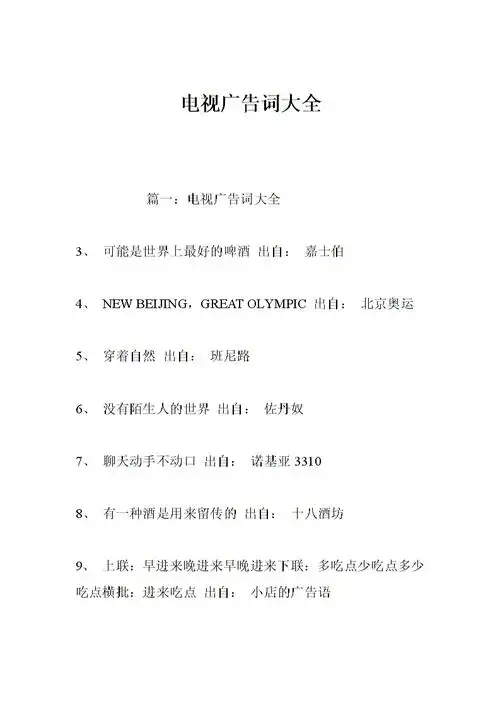 电视广告词大全

篇一：电视广告词大全

3、 可能是世界上最好的啤酒 出自： 嘉士伯

4、 NEW BEIJING，GREAT OLYMPIC 出自： 北京奥运

5、 穿着自然 出自： 班尼路

6、 没有陌生人的世界 出自： 佐丹奴

7、 聊天动手不动口 出自： 诺基亚 3310

8、 有一种酒是用来留传的 出自： 十八酒坊

9、 上联：早进来晚进来早晚进来下联：多吃点少吃点多少吃点横批：进来吃点 出自： 小店的广告语